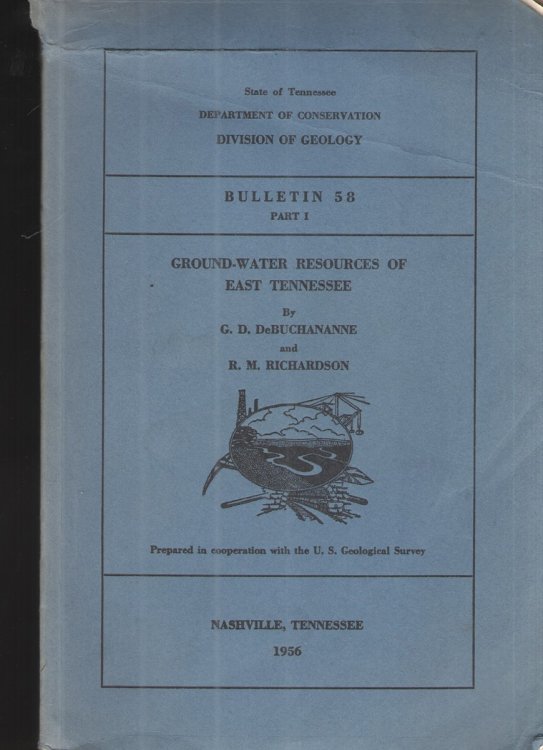 State of Tennessee
DEPARTMENT OF CONSERVATION
DIVISION OF GEOLOGY

BULLETIN 58
PART I

GROUND-WATER RESOURCES OF EAST TENNESSEE

By
G. D. DeBUCHANANNE
and
R. M. RICHARDSON

Prepared in cooperation with the U. S. Geological Survey

NASHVILLE, TENNESSEE
1956